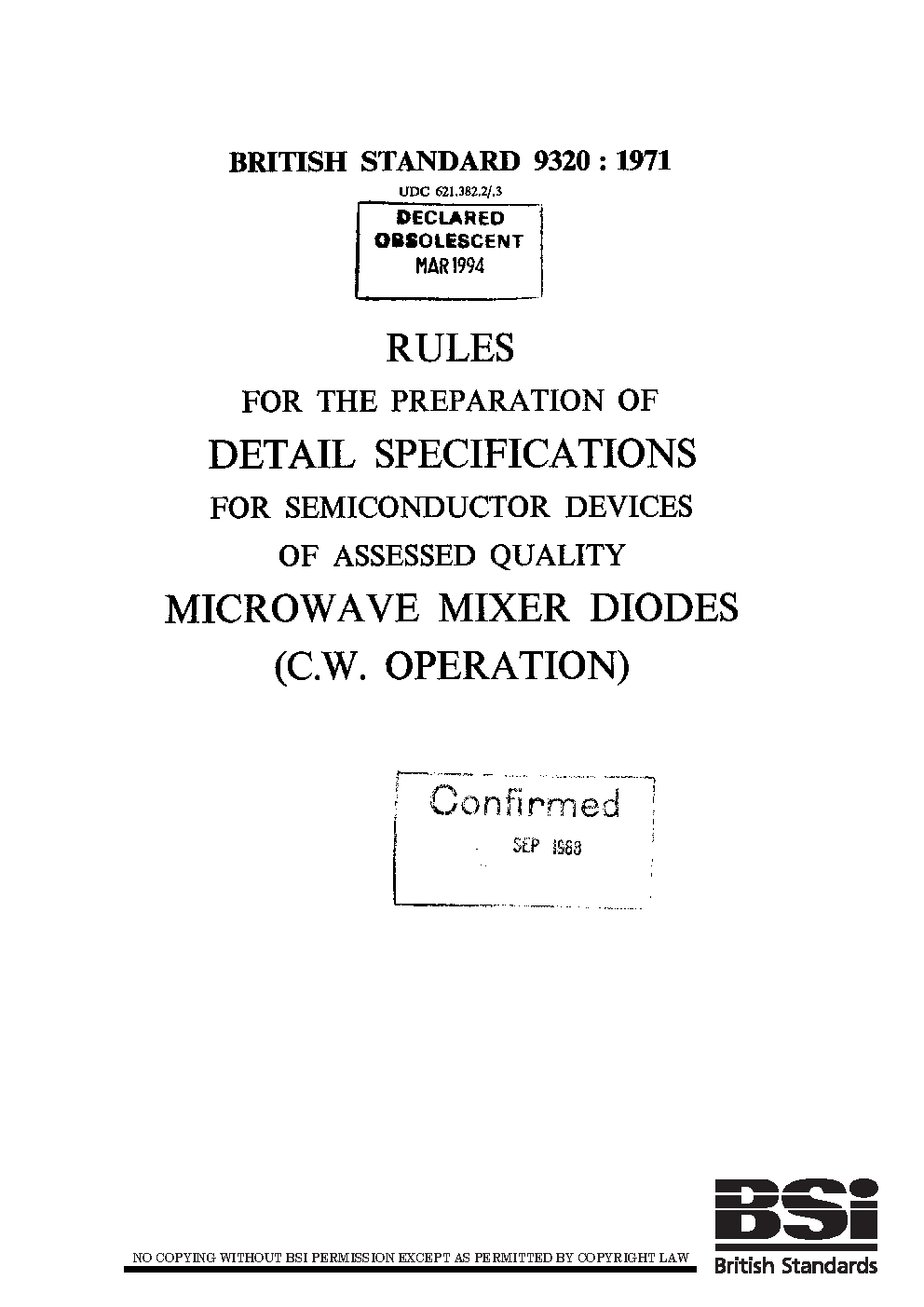 BRITISH STANDARD 9320 : 1971

UDC 621.382.2/.3

DECLARED
OBSOLESCENT
MAR 1994

RULES
FOR THE PREPARATION OF
DETAIL SPECIFICATIONS
FOR SEMICONDUCTOR DEVICES
OF ASSESSED QUALITY
MICROWAVE MIXER DIODES
(C.W. OPERATION)

Confirmed
SEP 1988

NO COPYING WITHOUT BSI PERMISSION EXCEPT AS PERMITTED BY COPYRIGHT LAW

BSi
British Standards